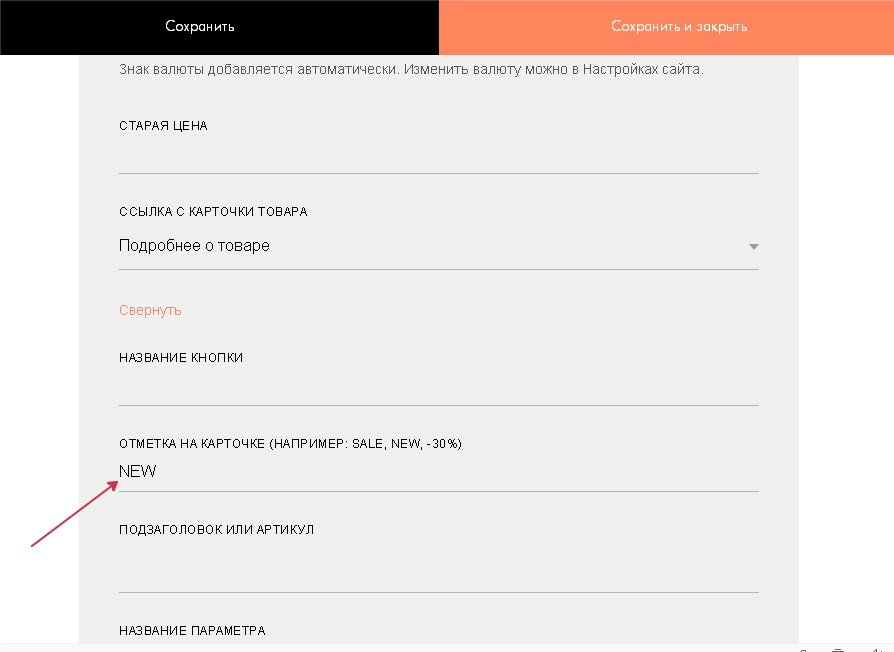 Сохранить

Сохранить и закрыть

Знак валюты добавляется автоматически. Изменить валюту можно в Настройках сайта.

СТАРАЯ ЦЕНА

ССЫЛКА С КАРТОЧКИ ТОВАРА

Подробнее о товаре

Свернуть

НАЗВАНИЕ КНОПКИ

ОТМЕТКА НА КАРТОЧКЕ (НАПРИМЕР: SALE, NEW, -30%)

NEW

ПОДЗАГОЛОВОК ИЛИ АРТИКУЛ

НАЗВАНИЕ ПАРАМЕТРА